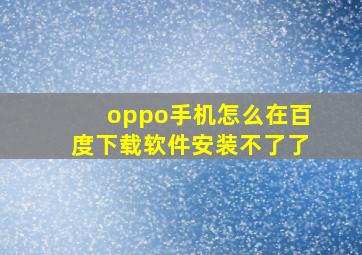 oppo手机怎么在百度下载软件安装不了了